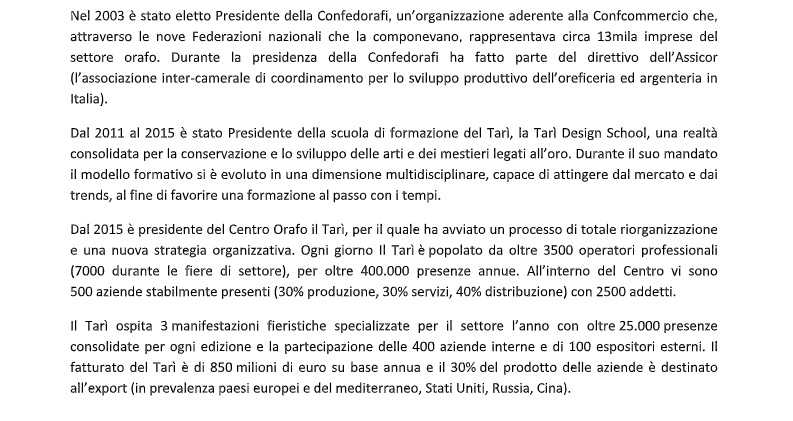 Nel 2003 è stato eletto Presidente della Confedorafi, un'organizzazione aderente alla Confcommercio che, attraverso le nove Federazioni nazionali che la componevano, rappresentava circa 13mila imprese del settore orafo. Durante la presidenza della Confedorafi ha fatto parte del direttivo dell'Assicor (l'associazione inter-camerale di coordinamento per lo sviluppo produttivo dell'oreficeria ed argenteria in Italia).

Dal 2011 al 2015 è stato Presidente della scuola di formazione del Tarì, la Tarì Design School, una realtà consolidata per la conservazione e lo sviluppo delle arti e dei mestieri legati all'oro. Durante il suo mandato il modello formativo si è evoluto in una dimensione multidisciplinare, capace di attingere dal mercato e dai trends, al fine di favorire una formazione al passo con i tempi.

Dal 2015 è presidente del Centro Orafo il Tarì, per il quale ha avviato un processo di totale riorganizzazione e una nuova strategia organizzativa. Ogni giorno Il Tarì è popolato da oltre 3500 operatori professionali (7000 durante le fiere di settore), per oltre 400.000 presenze annue. All'interno del Centro vi sono 500 aziende stabilmente presenti (30% produzione, 30% servizi, 40% distribuzione) con 2500 addetti.

Il Tarì ospita 3 manifestazioni fieristiche specializzate per il settore l'anno con oltre 25.000 presenze consolidate per ogni edizione e la partecipazione delle 400 aziende interne e di 100 espositori esterni. Il fatturato del Tarì è di 850 milioni di euro su base annua e il 30% del prodotto delle aziende è destinato all'export (in prevalenza paesi europei e del mediterraneo, Stati Uniti, Russia, Cina).